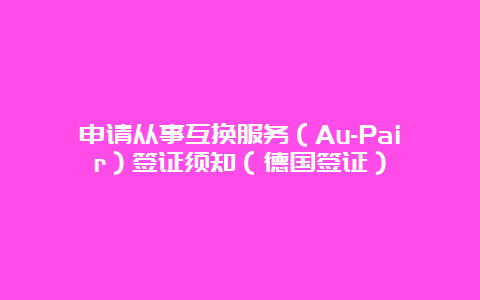 申请从事互换服务（Au-Pair）签证须知（德国签证）